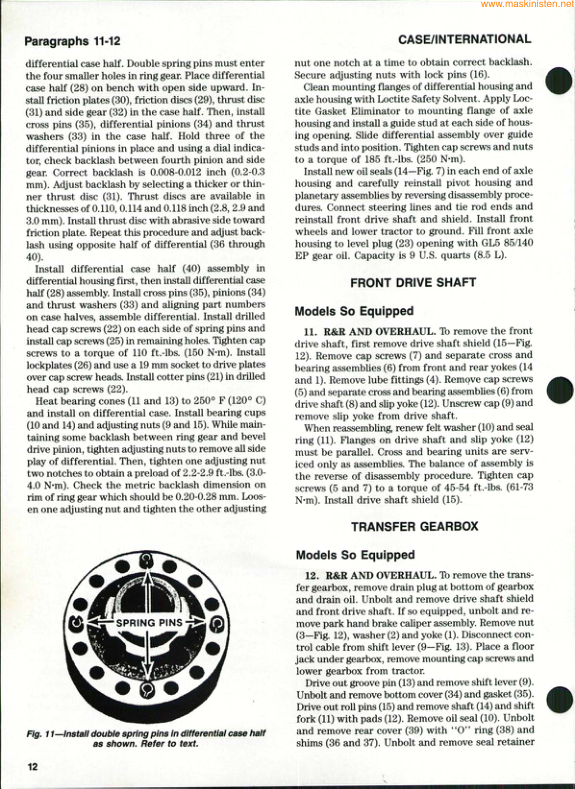 www.maskinisten.net

Paragraphs 11-12

CASE/INTERNATIONAL

differential case half. Double spring pins must enter the four smaller holes in ring gear. Place differential case half (28) on bench with open side upward. Install friction plates (30), friction discs (29), thrust disc (31) and side gear (32) in the case half. Then, install cross pins (35), differential pinions (34) and thrust washers (33) in the case half. Hold three of the differential pinions in place and using a dial indicator, check backlash between fourth pinion and side gear. Correct backlash is 0.008-0.012 inch (0.2-0.3 mm). Adjust backlash by selecting a thicker or thinner thrust disc (31). Thrust discs are available in thicknesses of 0.110, 0.114 and 0.118 inch (2.8, 2.9 and 3.0 mm). Install thrust disc with abrasive side toward friction plate. Repeat this procedure and adjust backlash using opposite half of differential (36 through 40).

Install differential case half (40) assembly in differential housing first, then install differential case half (28) assembly. Install cross pins (35), pinions (34) and thrust washers (33) and aligning part numbers on case halves, assemble differential. Install drilled head cap screws (22) on each side of spring pins and install cap screws (25) in remaining holes. Tighten cap screws to a torque of 110 ft.-lbs. (150 N·m). Install lockplates (26) and use a 19 mm socket to drive plates over cap screw heads. Install cotter pins (21) in drilled head cap screws (22).

Heat bearing cones (11 and 13) to 250° F (120° C) and install on differential case. Install bearing cups (10 and 14) and adjusting nuts (9 and 15). While maintaining some backlash between ring gear and bevel drive pinion, tighten adjusting nuts to remove all side play of differential. Then, tighten one adjusting nut two notches to obtain a preload of 2.2-2.9 ft.-lbs. (3.0-4.0 N·m). Check the metric backlash dimension on rim of ring gear which should be 0.20-0.28 mm. Loosen one adjusting nut and tighten the other adjusting

SPRING PINS

Fig. 11—Install double spring pins in differential case half as shown. Refer to text.

nut one notch at a time to obtain correct backlash. Secure adjusting nuts with lock pins (16).

Clean mounting flanges of differential housing and axle housing with Loctite Safety Solvent. Apply Loctite Gasket Eliminator to mounting flange of axle housing and install a guide stud at each side of housing opening. Slide differential assembly over guide studs and into position. Tighten cap screws and nuts to a torque of 185 ft.-lbs. (250 N·m).

Install new oil seals (14—Fig. 7) in each end of axle housing and carefully reinstall pivot housing and planetary assemblies by reversing disassembly procedures. Connect steering lines and tie rod ends and reinstall front drive shaft and shield. Install front wheels and lower tractor to ground. Fill front axle housing to level plug (23) opening with GL5 85/140 EP gear oil. Capacity is 9 U.S. quarts (8.5 L).

FRONT DRIVE SHAFT

Models So Equipped

11. R&R AND OVERHAUL. To remove the front drive shaft, first remove drive shaft shield (15—Fig. 12). Remove cap screws (7) and separate cross and bearing assemblies (6) from front and rear yokes (14 and 1). Remove lube fittings (4). Remove cap screws (5) and separate cross and bearing assemblies (6) from drive shaft (8) and slip yoke (12). Unscrew cap (9) and remove slip yoke from drive shaft.

When reassembling, renew felt washer (10) and seal ring (11). Flanges on drive shaft and slip yoke (12) must be parallel. Cross and bearing units are serviced only as assemblies. The balance of assembly is the reverse of disassembly procedure. Tighten cap screws (5 and 7) to a torque of 45-54 ft.-lbs. (61-73 N·m). Install drive shaft shield (15).

TRANSFER GEARBOX

Models So Equipped

12. R&R AND OVERHAUL. To remove the transfer gearbox, remove drain plug at bottom of gearbox and drain oil. Unbolt and remove drive shaft shield and front drive shaft. If so equipped, unbolt and remove park hand brake caliper assembly. Remove nut (3—Fig. 12), washer (2) and yoke (1). Disconnect control cable from shift lever (9—Fig. 13). Place a floor jack under gearbox, remove mounting cap screws and lower gearbox from tractor.

Drive out groove pin (13) and remove shift lever (9). Unbolt and remove bottom cover (34) and gasket (35). Drive out roll pins (15) and remove shaft (14) and shift fork (11) with pads (12). Remove oil seal (10). Unbolt and remove rear cover (39) with "O" ring (38) and shims (36 and 37). Unbolt and remove seal retainer

12